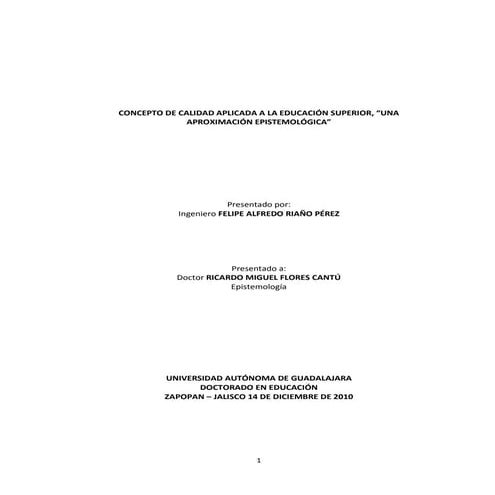 CONCEPTO DE CALIDAD APLICADA A LA EDUCACIÓN SUPERIOR, "UNA APROXIMACIÓN EPISTEMOLÓGICA"

Presentado por:
Ingeniero FELIPE ALFREDO RIAÑO PÉREZ

Presentado a:
Doctor RICARDO MIGUEL FLORES CANTÚ
Epistemología

UNIVERSIDAD AUTÓNOMA DE GUADALAJARA
DOCTORADO EN EDUCACIÓN
ZAPOPAN – JALISCO 14 DE DICIEMBRE DE 2010

1